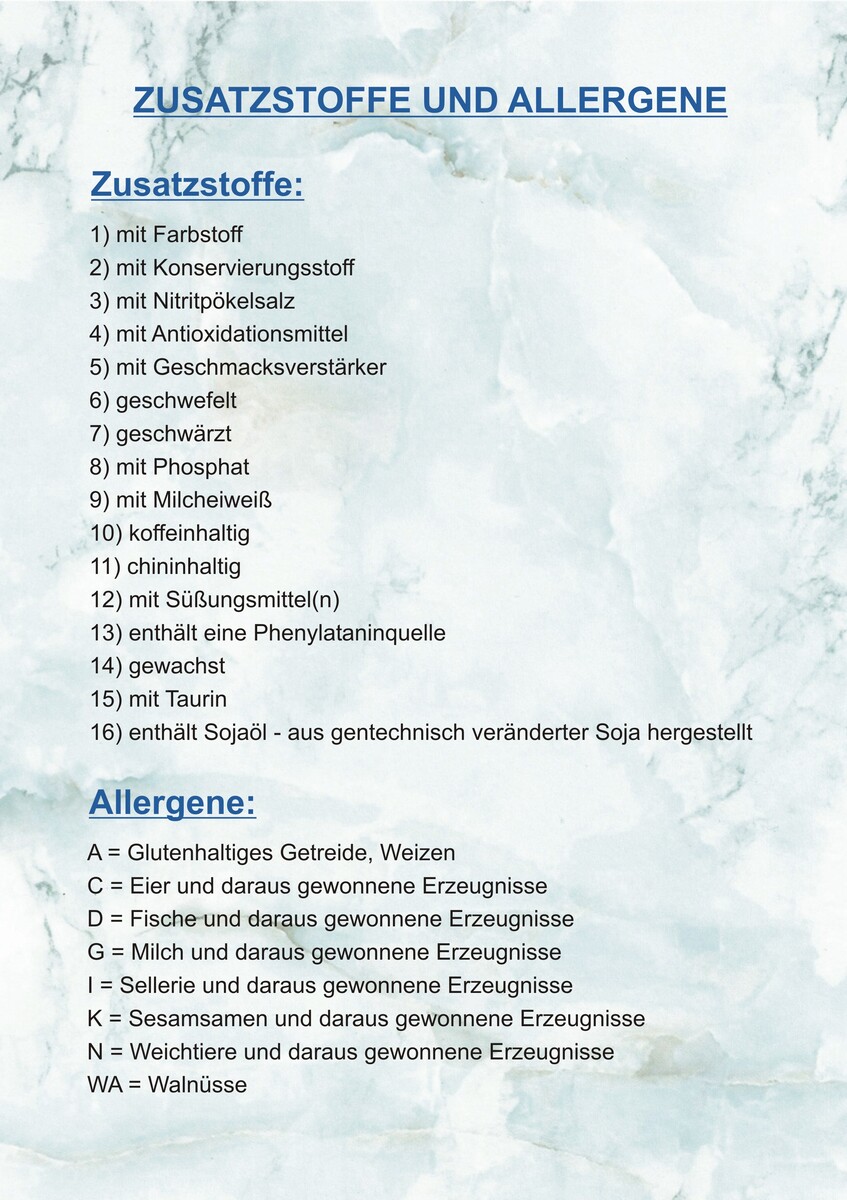 ZUSATZSTOFFE UND ALLERGENE

Zusatzstoffe:

1) mit Farbstoff
2) mit Konservierungsstoff
3) mit Nitritpökelsalz
4) mit Antioxidationsmittel
5) mit Geschmacksverstärker
6) geschwefelt
7) geschwärzt
8) mit Phosphat
9) mit Milcheiweiß
10) koffeinhaltig
11) chininhaltig
12) mit Süßungsmittel(n)
13) enthält eine Phenylataninquelle
14) gewachst
15) mit Taurin
16) enthält Sojaöl - aus gentechnisch veränderter Soja hergestellt

Allergene:

A = Glutenhaltiges Getreide, Weizen
C = Eier und daraus gewonnene Erzeugnisse
D = Fische und daraus gewonnene Erzeugnisse
G = Milch und daraus gewonnene Erzeugnisse
I = Sellerie und daraus gewonnene Erzeugnisse
K = Sesamsamen und daraus gewonnene Erzeugnisse
N = Weichtiere und daraus gewonnene Erzeugnisse
WA = Walnüsse